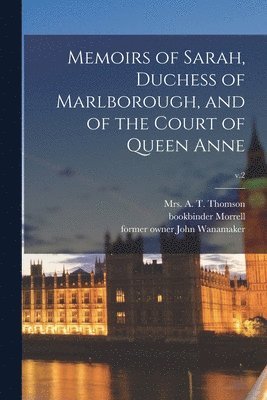 Memoirs of Sarah, Duchess of Marlborough, and of the Court of Queen Anne

v.2

Mrs. A. T. Thomson
bookbinder Morrell
former owner John Wanamaker